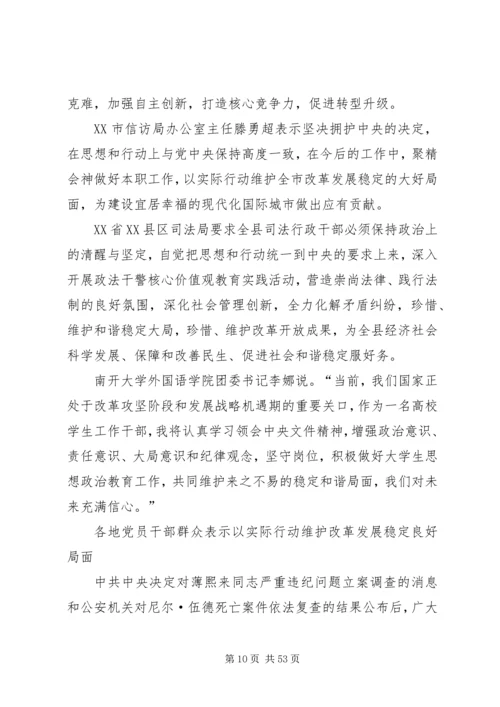 克难，加强自主创新，打造核心竞争力，促进转型升级。

XX市信访局办公室主任滕勇超表示坚决拥护中央的决定，在思想和行动上与党中央保持高度一致，在今后的工作中，聚精会神做好本职工作，以实际行动维护全市改革发展稳定的大好局面，为建设宜居幸福的现代化国际城市做出应有贡献。

XX省XX县区司法局要求全县司法行政干部必须保持政治上的清醒与坚定，自觉把思想和行动统一到中央的要求上来，深入开展政法干警核心价值观教育实践活动，营造崇尚法律、践行法制的良好氛围，深化社会管理创新，全力化解矛盾纠纷，珍惜、维护和谐稳定大局，珍惜、维护改革开放成果，为全县经济社会科学发展、保障和改善民生、促进社会和谐稳定服好务。

南开大学外国语学院团委书记李娜说。“当前，我们国家正处于改革攻坚阶段和发展战略机遇期的重要关口，作为一名高校学生工作干部，我将认真学习领会中央文件精神，增强政治意识、责任意识、大局意识和纪律观念，坚守岗位，积极做好大学生思想政治教育工作，共同维护来之不易的稳定和谐局面，我们对未来充满信心。”

各地党员干部群众表示以实际行动维护改革发展稳定良好局面

中共中央决定对薄熙来同志严重违纪问题立案调查的消息和公安机关对尼尔·伍德死亡案件依法复查的结果公布后，广大

第10页 共53页